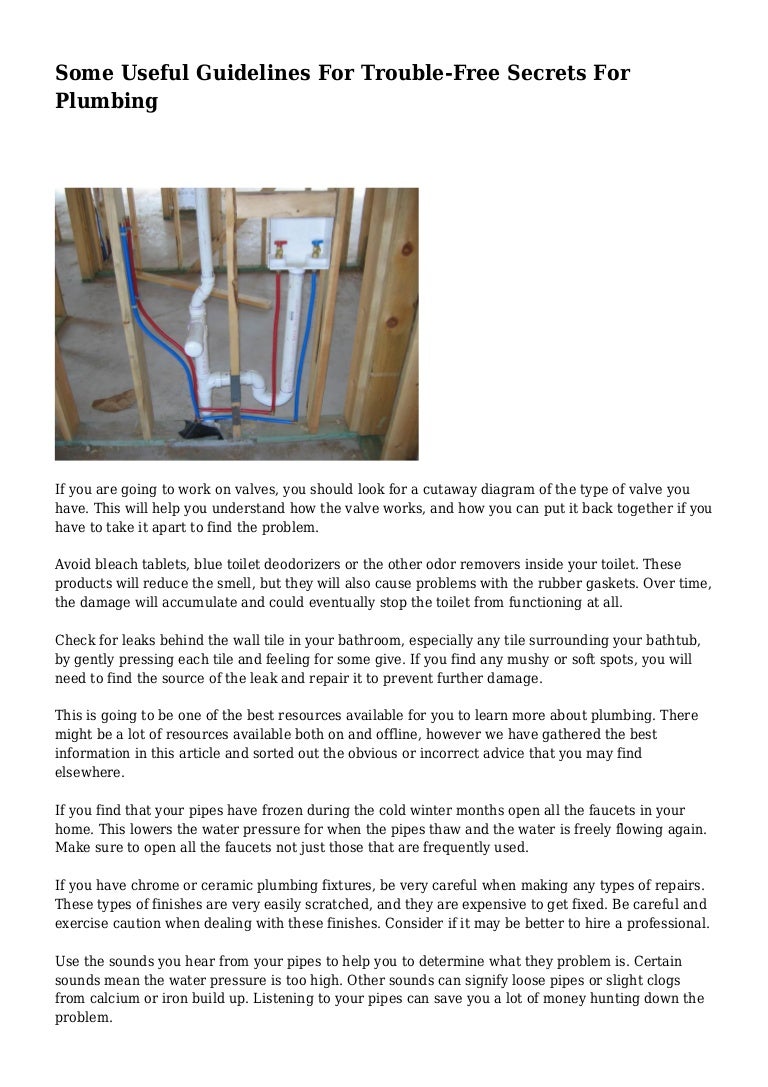 Some Useful Guidelines For Trouble-Free Secrets For Plumbing

If you are going to work on valves, you should look for a cutaway diagram of the type of valve you have. This will help you understand how the valve works, and how you can put it back together if you have to take it apart to find the problem.

Avoid bleach tablets, blue toilet deodorizers or the other odor removers inside your toilet. These products will reduce the smell, but they will also cause problems with the rubber gaskets. Over time, the damage will accumulate and could eventually stop the toilet from functioning at all.

Check for leaks behind the wall tile in your bathroom, especially any tile surrounding your bathtub, by gently pressing each tile and feeling for some give. If you find any mushy or soft spots, you will need to find the source of the leak and repair it to prevent further damage.

This is going to be one of the best resources available for you to learn more about plumbing. There might be a lot of resources available both on and offline, however we have gathered the best information in this article and sorted out the obvious or incorrect advice that you may find elsewhere.

If you find that your pipes have frozen during the cold winter months open all the faucets in your home. This lowers the water pressure for when the pipes thaw and the water is freely flowing again. Make sure to open all the faucets not just those that are frequently used.

If you have chrome or ceramic plumbing fixtures, be very careful when making any types of repairs. These types of finishes are very easily scratched, and they are expensive to get fixed. Be careful and exercise caution when dealing with these finishes. Consider if it may be better to hire a professional.

Use the sounds you hear from your pipes to help you to determine what they problem is. Certain sounds mean the water pressure is too high. Other sounds can signify loose pipes or slight clogs from calcium or iron build up. Listening to your pipes can save you a lot of money hunting down the problem.